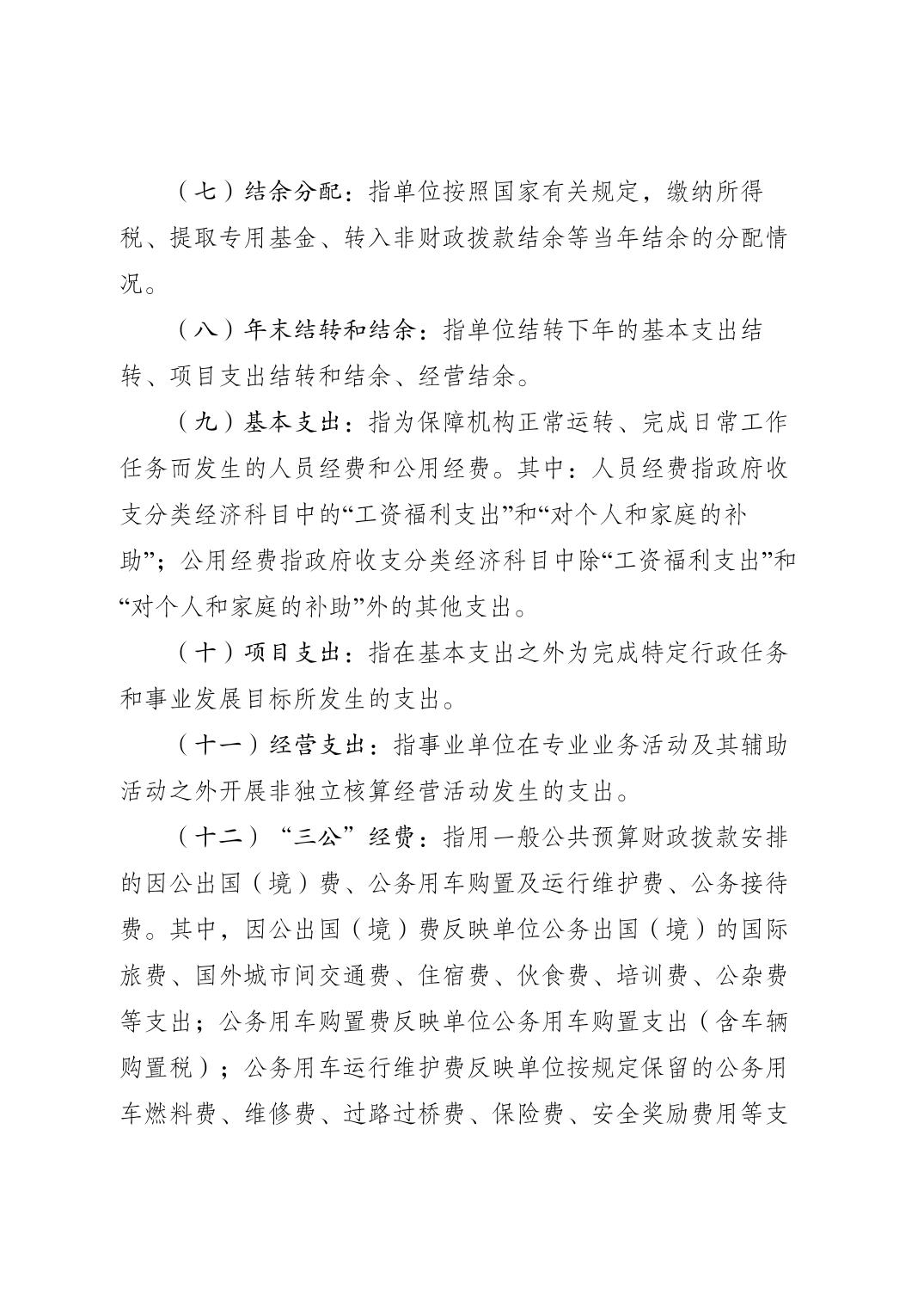 （七）结余分配：指单位按照国家有关规定，缴纳所得税、提取专用基金、转入非财政拨款结余等当年结余的分配情况。

（八）年末结转和结余：指单位结转下年的基本支出结转、项目支出结转和结余、经营结余。

（九）基本支出：指为保障机构正常运转、完成日常工作任务而发生的人员经费和公用经费。其中：人员经费指政府收支分类经济科目中的“工资福利支出”和“对个人和家庭的补助”；公用经费指政府收支分类经济科目中除“工资福利支出”和“对个人和家庭的补助”外的其他支出。

（十）项目支出：指在基本支出之外为完成特定行政任务和事业发展目标所发生的支出。

（十一）经营支出：指事业单位在专业业务活动及其辅助活动之外开展非独立核算经营活动发生的支出。

（十二）“三公”经费：指用一般公共预算财政拨款安排的因公出国（境）费、公务用车购置及运行维护费、公务接待费。其中，因公出国（境）费反映单位公务出国（境）的国际旅费、国外城市间交通费、住宿费、伙食费、培训费、公杂费等支出；公务用车购置费反映单位公务用车购置支出（含车辆购置税）；公务用车运行维护费反映单位按规定保留的公务用车燃料费、维修费、过路过桥费、保险费、安全奖励费用等支